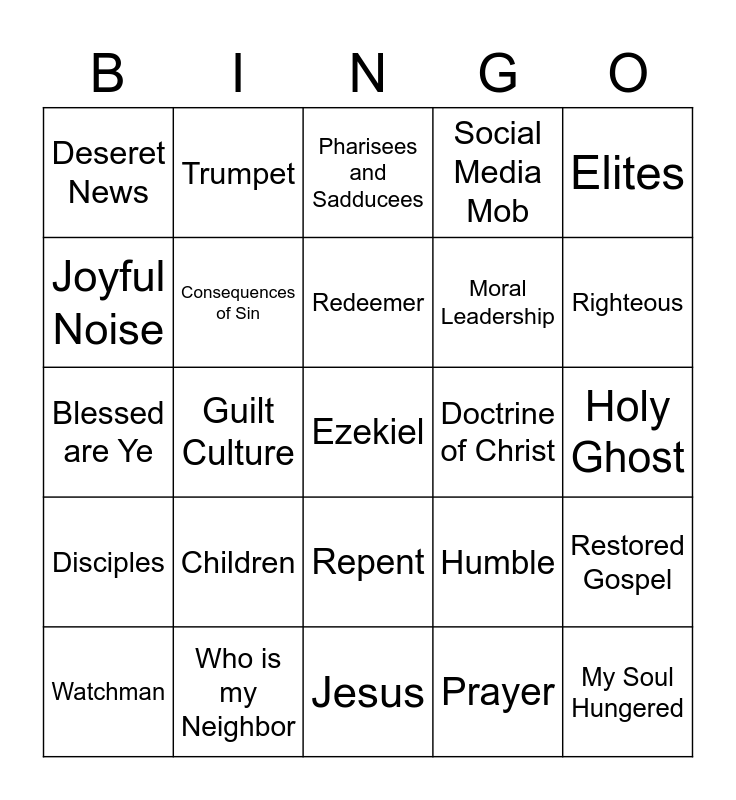 | B | I | N | G | O |
|---|---|---|---|---|
| Deseret News | Trumpet | Pharisees and Sadducees | Social Media Mob | Elites |
| Joyful Noise | Consequences of Sin | Redeemer | Moral Leadership | Righteous |
| Blessed are Ye | Guilt Culture | Ezekiel | Doctrine of Christ | Holy Ghost |
| Disciples | Children | Repent | Humble | Restored Gospel |
| Watchman | Who is my Neighbor | Jesus | Prayer | My Soul Hungered |